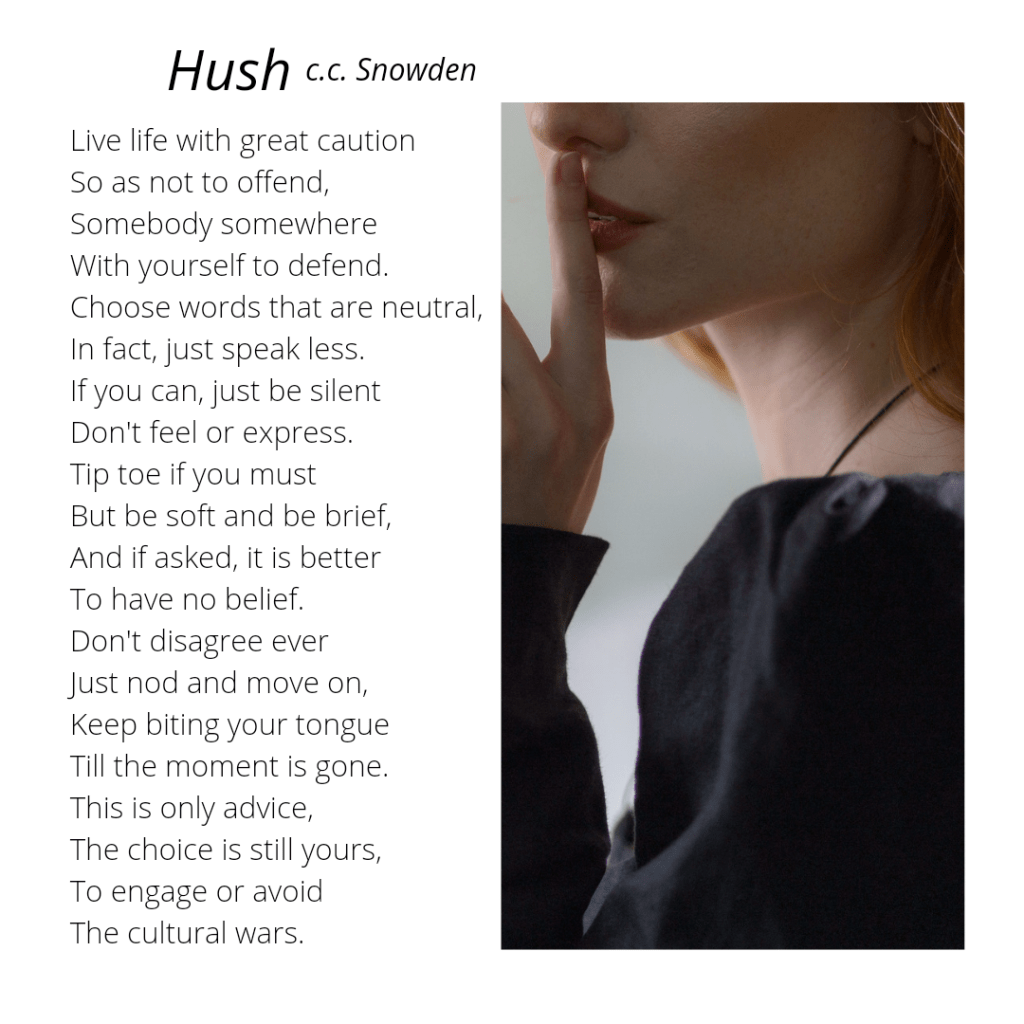 Hush c.c. Snowden

Live life with great caution
So as not to offend,
Somebody somewhere
With yourself to defend.
Choose words that are neutral,
In fact, just speak less.
If you can, just be silent
Don't feel or express.
Tip toe if you must
But be soft and be brief,
And if asked, it is better
To have no belief.
Don't disagree ever
Just nod and move on,
Keep biting your tongue
Till the moment is gone.
This is only advice,
The choice is still yours,
To engage or avoid
The cultural wars.